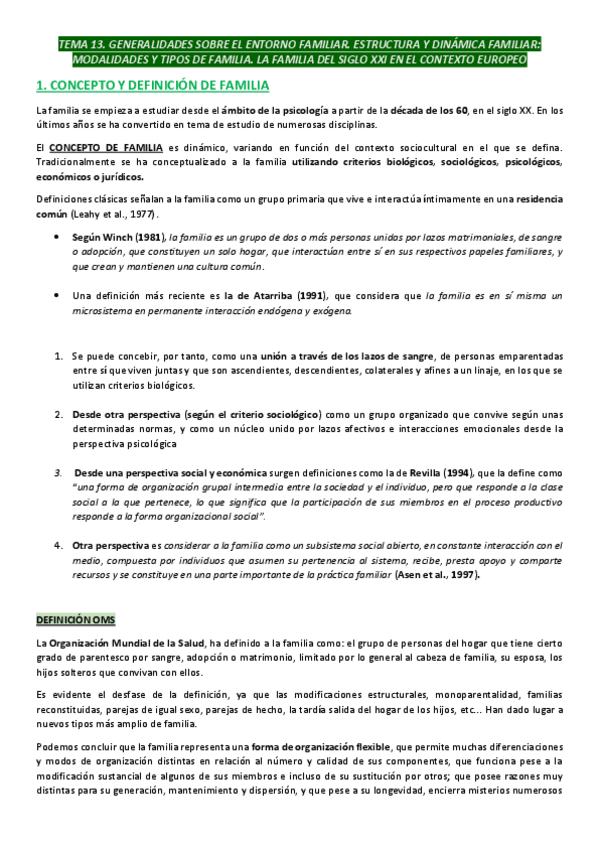 TEMA 13. GENERALIDADES SOBRE EL ENTORNO FAMILIAR. ESTRUCTURA Y DINÁMICA FAMILIAR: MODALIDADES Y TIPOS DE FAMILIA. LA FAMILIA DEL SIGLO XXI EN EL CONTEXTO EUROPEO

1. CONCEPTO Y DEFINICIÓN DE FAMILIA

La familia se empieza a estudiar desde el ámbito de la psicología a partir de la década de los 60, en el siglo XX. En los últimos años se ha convertido en tema de estudio de numerosas disciplinas.

El CONCEPTO DE FAMILIA es dinámico, variando en función del contexto sociocultural en el que se defina. Tradicionalmente se ha conceptualizado a la familia utilizando criterios biológicos, sociológicos, psicológicos, económicos o jurídicos.

Definiciones clásicas señalan a la familia como un grupo primaria que vive e interactúa íntimamente en una residencia común (Leahy et al., 1977).

• Según Winch (1981), la familia es un grupo de dos o más personas unidas por lazos matrimoniales, de sangre o adopción, que constituyen un solo hogar, que interactúan entre sí en sus respectivos papeles familiares, y que crean y mantienen una cultura común.

• Una definición más reciente es la de Atarriba (1991), que considera que la familia es en sí misma un microsistema en permanente interacción endógena y exógena.

1. Se puede concebir, por tanto, como una unión a través de los lazos de sangre, de personas emparentadas entre sí que viven juntas y que son ascendientes, descendientes, colaterales y afines a un linaje, en los que se utilizan criterios biológicos.

2. Desde otra perspectiva (según el criterio sociológico) como un grupo organizado que convive según unas determinadas normas, y como un núcleo unido por lazos afectivos e interacciones emocionales desde la perspectiva psicológica

3. Desde una perspectiva social y económica surgen definiciones como la de Revilla (1994), que la define como "una forma de organización grupal intermedia entre la sociedad y el individuo, pero que responde a la clase social a la que pertenece, lo que significa que la participación de sus miembros en el proceso productivo responde a la forma organizacional social".

4. Otra perspectiva es considerar a la familia como un subsistema social abierto, en constante interacción con el medio, compuesta por individuos que asumen su pertenencia al sistema, recibe, presta apoyo y comparte recursos y se constituye en una parte importante de la práctica familiar (Asen et al., 1997).

DEFINICIÓN OMS

La Organización Mundial de la Salud, ha definido a la familia como: el grupo de personas del hogar que tiene cierto grado de parentesco por sangre, adopción o matrimonio, limitado por lo general al cabeza de familia, su esposa, los hijos solteros que convivan con ellos.

Es evidente el desfase de la definición, ya que las modificaciones estructurales, monoparentalidad, familias reconstituidas, parejas de igual sexo, parejas de hecho, la tardía salida del hogar de los hijos, etc... Han dado lugar a nuevos tipos más amplio de familia.

Podemos concluir que la familia representa una forma de organización flexible, que permite muchas diferenciaciones y modos de organización distintas en relación al número y calidad de sus componentes, que funciona pese a la modificación sustancial de algunos de sus miembros e incluso de su sustitución por otros; que posee razones muy distintas para su generación, mantenimiento y dispersión, y que pese a su longevidad, encierra misterios numerosos